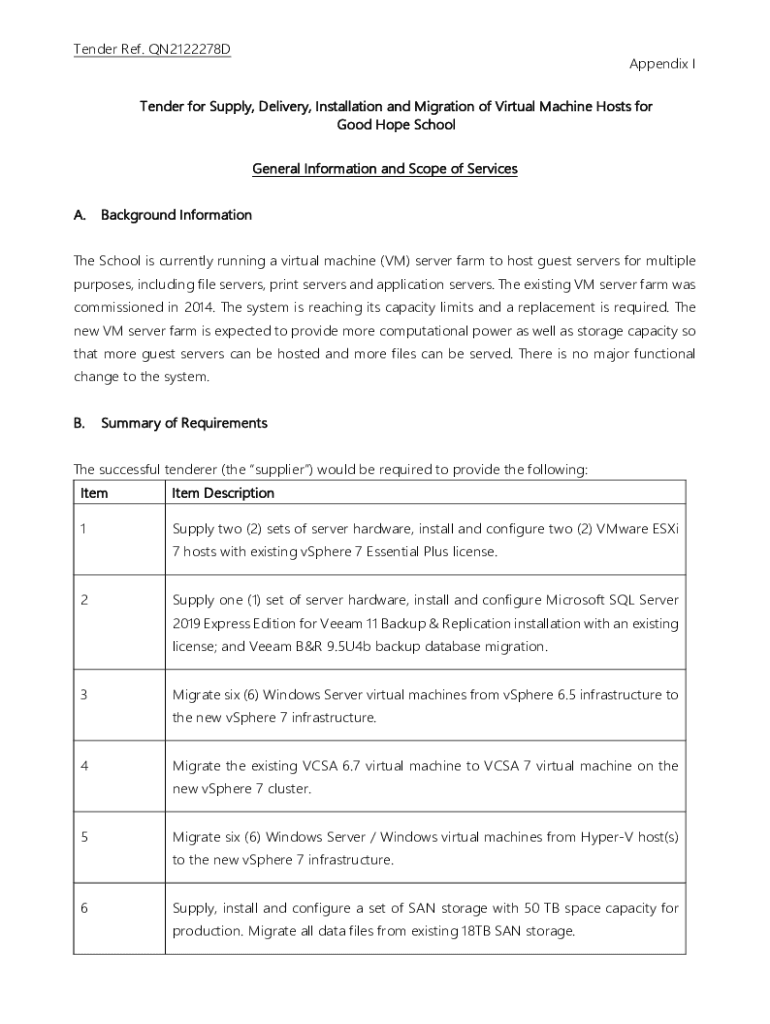 Tender Ref. QN2122278D

Appendix I

Tender for Supply, Delivery, Installation and Migration of Virtual Machine Hosts for Good Hope School

General Information and Scope of Services

A. Background Information

The School is currently running a virtual machine (VM) server farm to host guest servers for multiple purposes, including file servers, print servers and application servers. The existing VM server farm was commissioned in 2014. The system is reaching its capacity limits and a replacement is required. The new VM server farm is expected to provide more computational power as well as storage capacity so that more guest servers can be hosted and more files can be served. There is no major functional change to the system.

B. Summary of Requirements

The successful tenderer (the "supplier") would be required to provide the following:

| Item | Item Description |
|---|---|
| 1 | Supply two (2) sets of server hardware, install and configure two (2) VMware ESXi 7 hosts with existing vSphere 7 Essential Plus license. |
| 2 | Supply one (1) set of server hardware, install and configure Microsoft SQL Server 2019 Express Edition for Veeam 11 Backup & Replication installation with an existing license; and Veeam B&R 9.5U4b backup database migration. |
| 3 | Migrate six (6) Windows Server virtual machines from vSphere 6.5 infrastructure to the new vSphere 7 infrastructure. |
| 4 | Migrate the existing VCSA 6.7 virtual machine to VCSA 7 virtual machine on the new vSphere 7 cluster. |
| 5 | Migrate six (6) Windows Server / Windows virtual machines from Hyper-V host(s) to the new vSphere 7 infrastructure. |
| 6 | Supply, install and configure a set of SAN storage with 50 TB space capacity for production. Migrate all data files from existing 18TB SAN storage. |